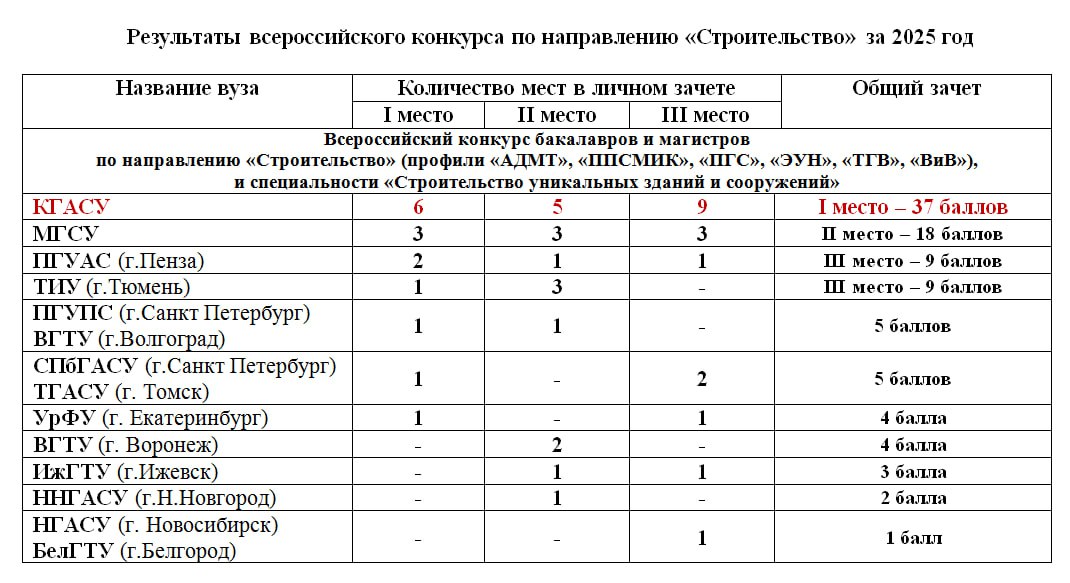 Результаты всероссийского конкурса по направлению «Строительство» за 2025 год

| Название вуза | Количество мест в личном зачете | | | Общий зачет |
|---|---|---|---|---|
| | I место | II место | III место | |
| Всероссийский конкурс бакалавров и магистров по направлению «Строительство» (профили «АДМТ», «ППСМИК», «ПГС», «ЭУН», «ТГВ», «ВиВ»), и специальности «Строительство уникальных зданий и сооружений» | | | | |
| КГАСУ | 6 | 5 | 9 | I место – 37 баллов |
| МГСУ | 3 | 3 | 3 | II место – 18 баллов |
| ПГУАС (г.Пенза) | 2 | 1 | 1 | III место – 9 баллов |
| ТИУ (г.Тюмень) | 1 | 3 | - | III место – 9 баллов |
| ПГУПС (г.Санкт Петербург) ВГТУ (г.Волгоград) | 1 | 1 | - | 5 баллов |
| СПбГАСУ (г.Санкт Петербург) ТГАСУ (г. Томск) | 1 | - | 2 | 5 баллов |
| УрФУ (г. Екатеринбург) | 1 | - | 1 | 4 балла |
| ВГТУ (г. Воронеж) | - | 2 | - | 4 балла |
| ИжГТУ (г.Ижевск) | - | 1 | 1 | 3 балла |
| ННГАСУ (г.Н.Новгород) | - | 1 | - | 2 балла |
| НГАСУ (г. Новосибирск) БелГТУ (г.Белгород) | - | - | 1 | 1 балл |